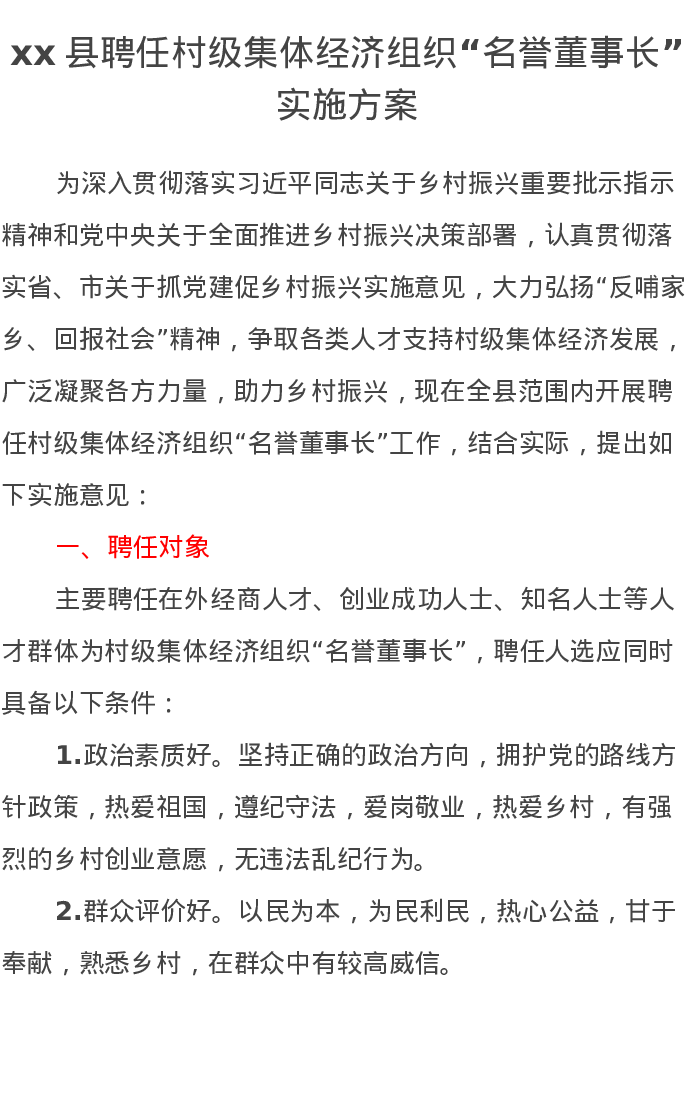 xx 县聘任村级集体经济组织“名誉董事长”实施方案

为深入贯彻落实习近平同志关于乡村振兴重要批示指示精神和党中央关于全面推进乡村振兴决策部署，认真贯彻落实省、市关于抓党建促乡村振兴实施意见，大力弘扬“反哺家乡、回报社会”精神，争取各类人才支持村级集体经济发展，广泛凝聚各方力量，助力乡村振兴，现在全县范围内开展聘任村级集体经济组织“名誉董事长”工作，结合实际，提出如下实施意见：

一、聘任对象

主要聘任在外经商人才、创业成功人士、知名人士等人才群体为村级集体经济组织“名誉董事长”，聘任人选应同时具备以下条件：

1.政治素质好。坚持正确的政治方向，拥护党的路线方针政策，热爱祖国，遵纪守法，爱岗敬业，热爱乡村，有强烈的乡村创业意愿，无违法乱纪行为。

2.群众评价好。以民为本，为民利民，热心公益，甘于奉献，熟悉乡村，在群众中有较高威信。